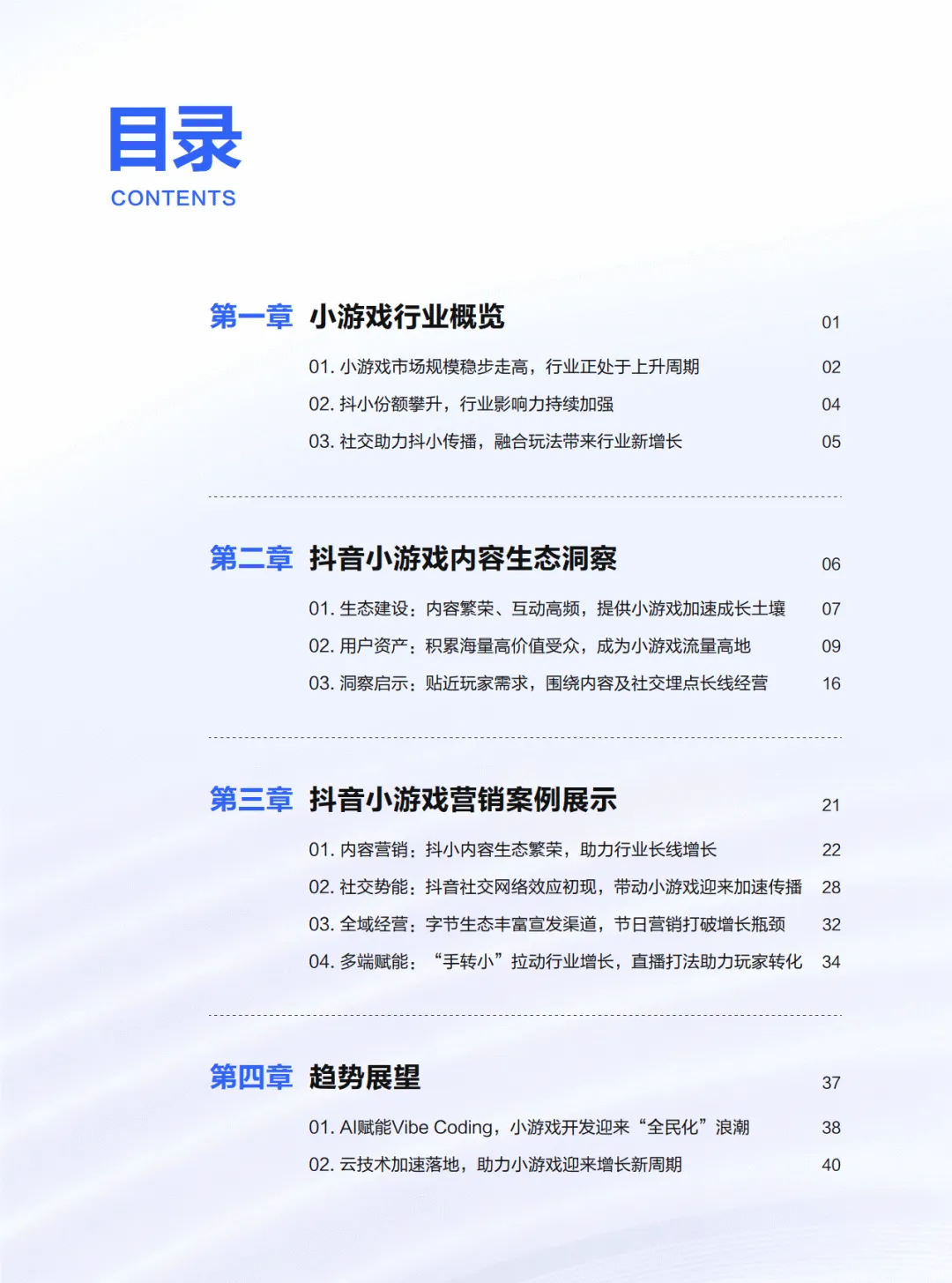 目录
CONTENTS

第一章 小游戏行业概览 01

01.小游戏市场规模稳步走高，行业正处于上升周期 02
02.抖小份额攀升，行业影响力持续加强 04
03.社交助力抖小传播，融合玩法带来行业新增长 05

第二章 抖音小游戏内容生态洞察 06

01.生态建设：内容繁荣、互动高频，提供小游戏加速成长土壤 07
02.用户资产：积累海量高价值受众，成为小游戏流量高地 09
03.洞察启示：贴近玩家需求，围绕内容及社交埋点长线经营 16

第三章 抖音小游戏营销案例展示 21

01.内容营销：抖小内容生态繁荣，助力行业长线增长 22
02.社交势能：抖音社交网络效应初现，带动小游戏迎来加速传播 28
03.全域经营：字节生态丰富宣发渠道，节日营销打破增长瓶颈 32
04.多端赋能：“手转小”拉动行业增长，直播打法助力玩家转化 34

第四章 趋势展望 37

01.AI赋能Vibe Coding，小游戏开发迎来“全民化”浪潮 38
02.云技术加速落地，助力小游戏迎来增长新周期 40